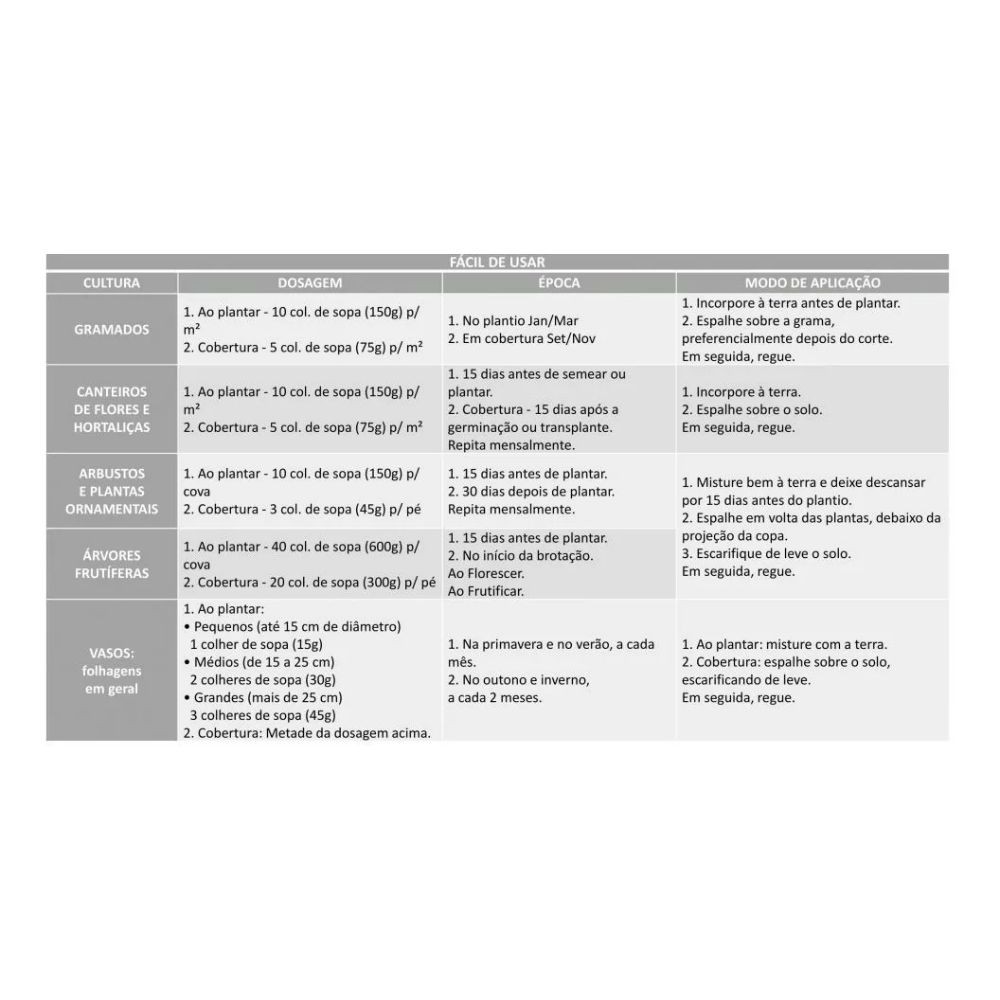 FÁCIL DE USAR

| CULTURA | DOSAGEM | ÉPOCA | MODO DE APLICAÇÃO |
|---|---|---|---|
| GRAMADOS | 1. Ao plantar - 10 col. de sopa (150g) p/ m² 2. Cobertura - 5 col. de sopa (75g) p/ m² | 1. No plantio Jan/Mar 2. Em cobertura Set/Nov | 1. Incorpore à terra antes de plantar. 2. Espalhe sobre a grama, preferencialmente depois do corte. Em seguida, regue. |
| CANTEIROS DE FLORES E HORTALIÇAS | 1. Ao plantar - 10 col. de sopa (150g) p/ m² 2. Cobertura - 5 col. de sopa (75g) p/ m² | 1. 15 dias antes de semear ou plantar. 2. Cobertura - 15 dias após a germinação ou transplante. Repita mensalmente. | 1. Incorpore à terra. 2. Espalhe sobre o solo. Em seguida, regue. |
| ARBUSTOS E PLANTAS ORNAMENTAIS | 1. Ao plantar - 10 col. de sopa (150g) p/ cova 2. Cobertura - 3 col. de sopa (45g) p/ pé | 1. 15 dias antes de plantar. 2. 30 dias depois de plantar. Repita mensalmente. | 1. Misture bem à terra e deixe descansar por 15 dias antes do plantio. 2. Espalhe em volta das plantas, debaixo da projeção da copa. 3. Escarifique de leve o solo. Em seguida, regue. |
| ÁRVORES FRUTÍFERAS | 1. Ao plantar - 40 col. de sopa (600g) p/ cova 2. Cobertura - 20 col. de sopa (300g) p/ pé | 1. 15 dias antes de plantar. 2. No início da brotação. Ao Florescer. Ao Frutificar. | |
| VASOS: folhagens em geral | 1. Ao plantar: • Pequenos (até 15 cm de diâmetro) 1 colher de sopa (15g) • Médios (de 15 a 25 cm) 2 colheres de sopa (30g) • Grandes (mais de 25 cm) 3 colheres de sopa (45g) 2. Cobertura: Metade da dosagem acima. | 1. Na primavera e no verão, a cada mês. 2. No outono e inverno, a cada 2 meses. | 1. Ao plantar: misture com a terra. 2. Cobertura: espalhe sobre o solo, escarificando de leve. Em seguida, regue. |